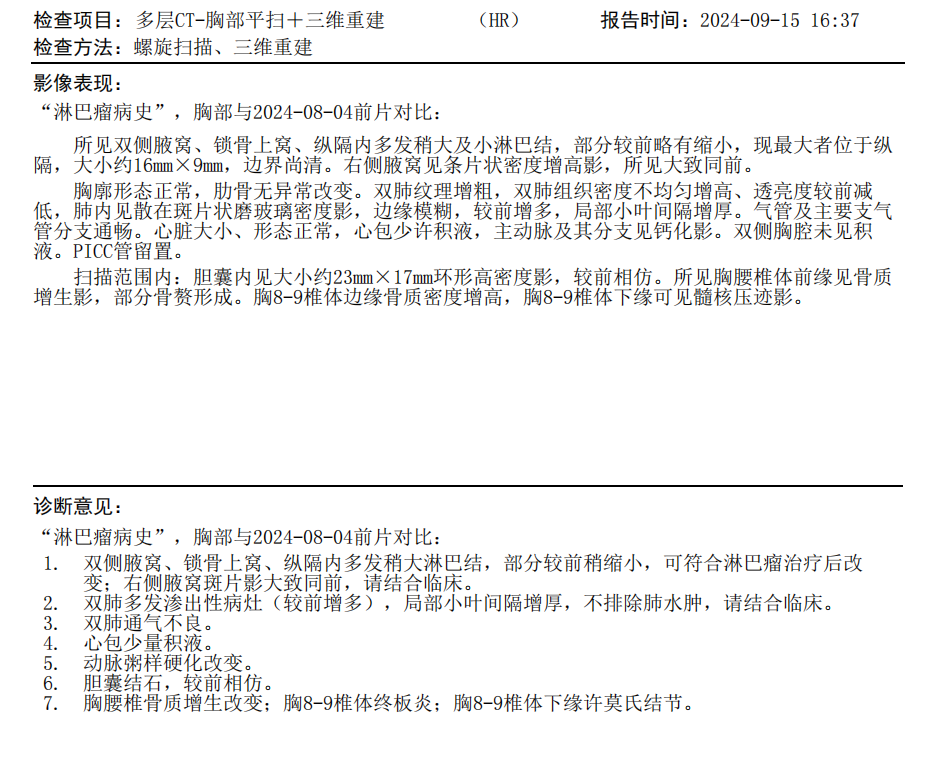 检查项目：多层CT-胸部平扫+三维重建　　　(HR)　　　报告时间：2024-09-15 16:37
检查方法：螺旋扫描、三维重建

影像表现：
“淋巴瘤病史”，胸部与2024-08-04前片对比：

所见双侧腋窝、锁骨上窝、纵隔内多发稍大及小淋巴结，部分较前略有缩小，现最大者位于纵隔，大小约16mm×9mm，边界尚清。右侧腋窝见条片状密度增高影，所见大致同前。

胸廓形态正常，肋骨无异常改变。双肺纹理增粗，双肺组织密度不均匀增高、透亮度较前减低，肺内见散在斑片状磨玻璃密度影，边缘模糊，较前增多，局部小叶间隔增厚。气管及主要支气管分支通畅。心脏大小、形态正常，心包少许积液，主动脉及其分支见钙化影。双侧胸腔未见积液。PICC管留置。

扫描范围内：胆囊内见大小约23mm×17mm环形高密度影，较前相仿。所见胸腰椎体前缘见骨质增生影，部分骨赘形成。胸8-9椎体边缘骨质密度增高，胸8-9椎体下缘可见髓核压迹影。

诊断意见：
“淋巴瘤病史”，胸部与2024-08-04前片对比：
1. 双侧腋窝、锁骨上窝、纵隔内多发稍大淋巴结，部分较前稍缩小，可符合淋巴瘤治疗后改变；右侧腋窝斑片影大致同前，请结合临床。
2. 双肺多发渗出性病灶（较前增多），局部小叶间隔增厚，不排除肺水肿，请结合临床。
3. 双肺通气不良。
4. 心包少量积液。
5. 动脉粥样硬化改变。
6. 胆囊结石，较前相仿。
7. 胸腰椎骨质增生改变；胸8-9椎体终板炎；胸8-9椎体下缘许莫氏结节。